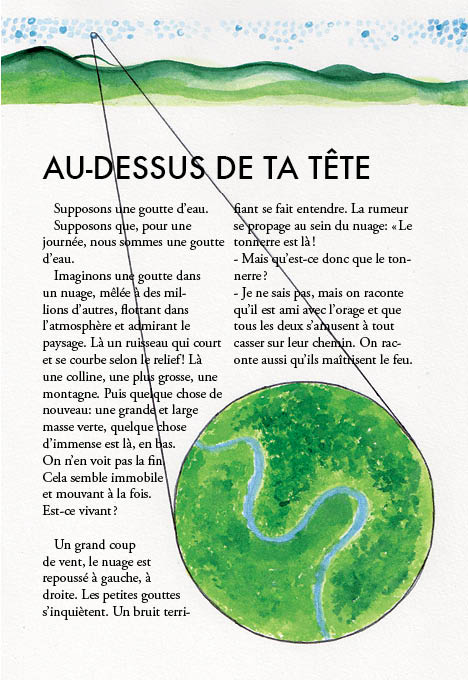 AU-DESSUS DE TA TÊTE

Supposons une goutte d'eau.

Supposons que, pour une journée, nous sommes une goutte d'eau.

Imaginons une goutte dans un nuage, mêlée à des millions d'autres, flottant dans l'atmosphère et admirant le paysage. Là un ruisseau qui court et se courbe selon le relief! Là une colline, une plus grosse, une montagne. Puis quelque chose de nouveau: une grande et large masse verte, quelque chose d'immense est là, en bas. On n'en voit pas la fin. Cela semble immobile et mouvant à la fois. Est-ce vivant?

Un grand coup de vent, le nuage est repoussé à gauche, à droite. Les petites gouttes s'inquiètent. Un bruit terrifiant se fait entendre. La rumeur se propage au sein du nuage: «Le tonnerre est là!

- Mais qu'est-ce donc que le tonnerre?

- Je ne sais pas, mais on raconte qu'il est ami avec l'orage et que tous les deux s'amusent à tout casser sur leur chemin. On raconte aussi qu'ils maîtrisent le feu.